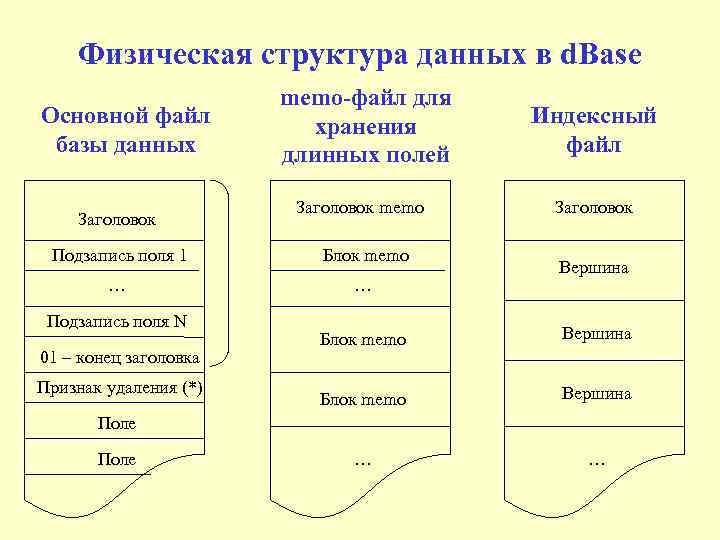 Физическая структура данных в dBase

Основной файл базы данных

Заголовок
Подзапись поля 1
…
Подзапись поля N
01 – конец заголовка
Признак удаления (*)
Поле
Поле

memo-файл для хранения длинных полей

Заголовок memo
Блок memo
…
Блок memo
Блок memo
…

Индексный файл

Заголовок
Вершина
Вершина
Вершина
…